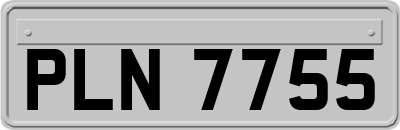 PLN 7755